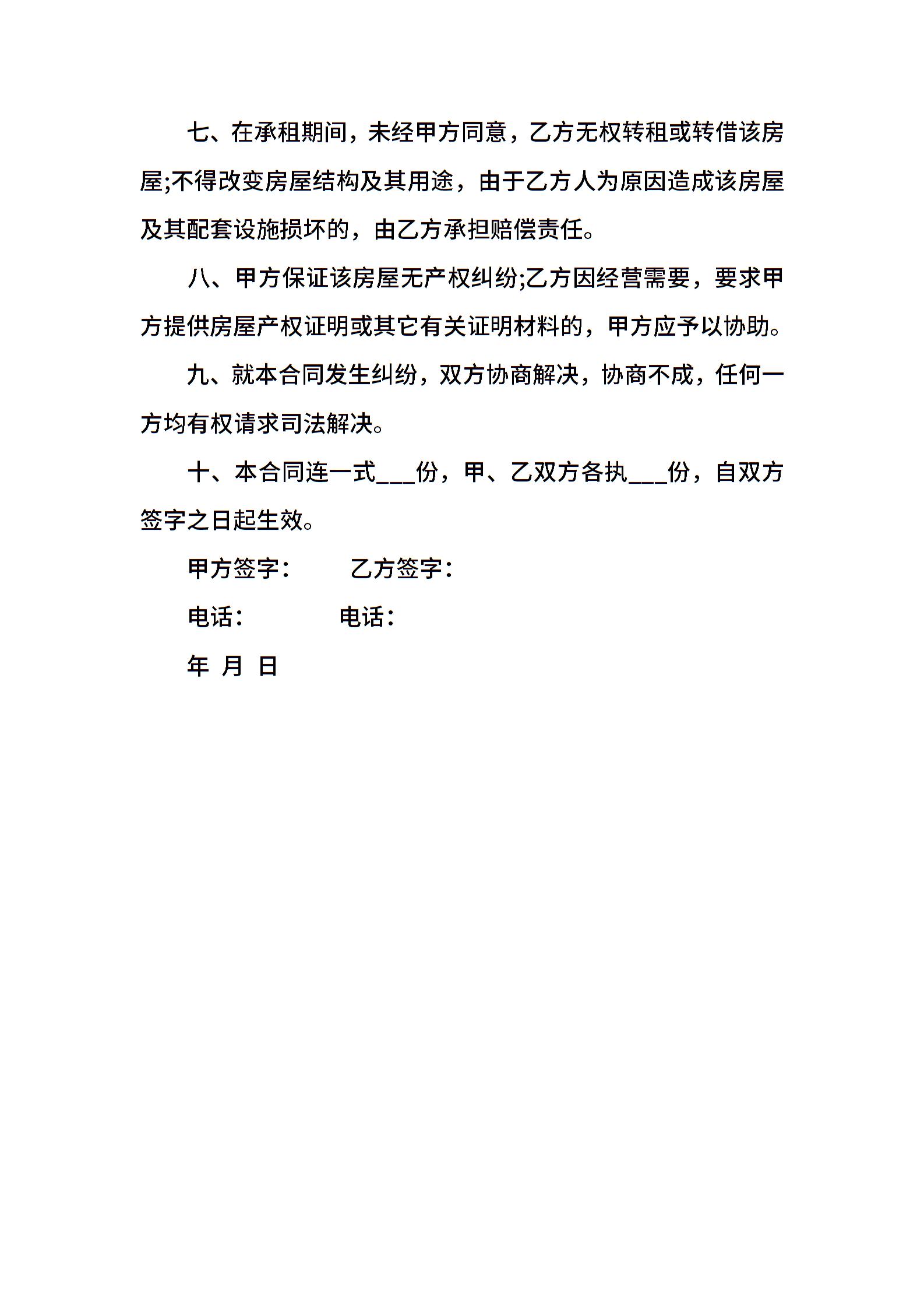 七、在承租期间，未经甲方同意，乙方无权转租或转借该房屋;不得改变房屋结构及其用途，由于乙方人为原因造成该房屋及其配套设施损坏的，由乙方承担赔偿责任。

八、甲方保证该房屋无产权纠纷;乙方因经营需要，要求甲方提供房屋产权证明或其它有关证明材料的，甲方应予以协助。

九、就本合同发生纠纷，双方协商解决，协商不成，任何一方均有权请求司法解决。

十、本合同连一式___份，甲、乙双方各执___份，自双方签字之日起生效。

甲方签字：　　乙方签字：

电话：　　电话：

年 月 日